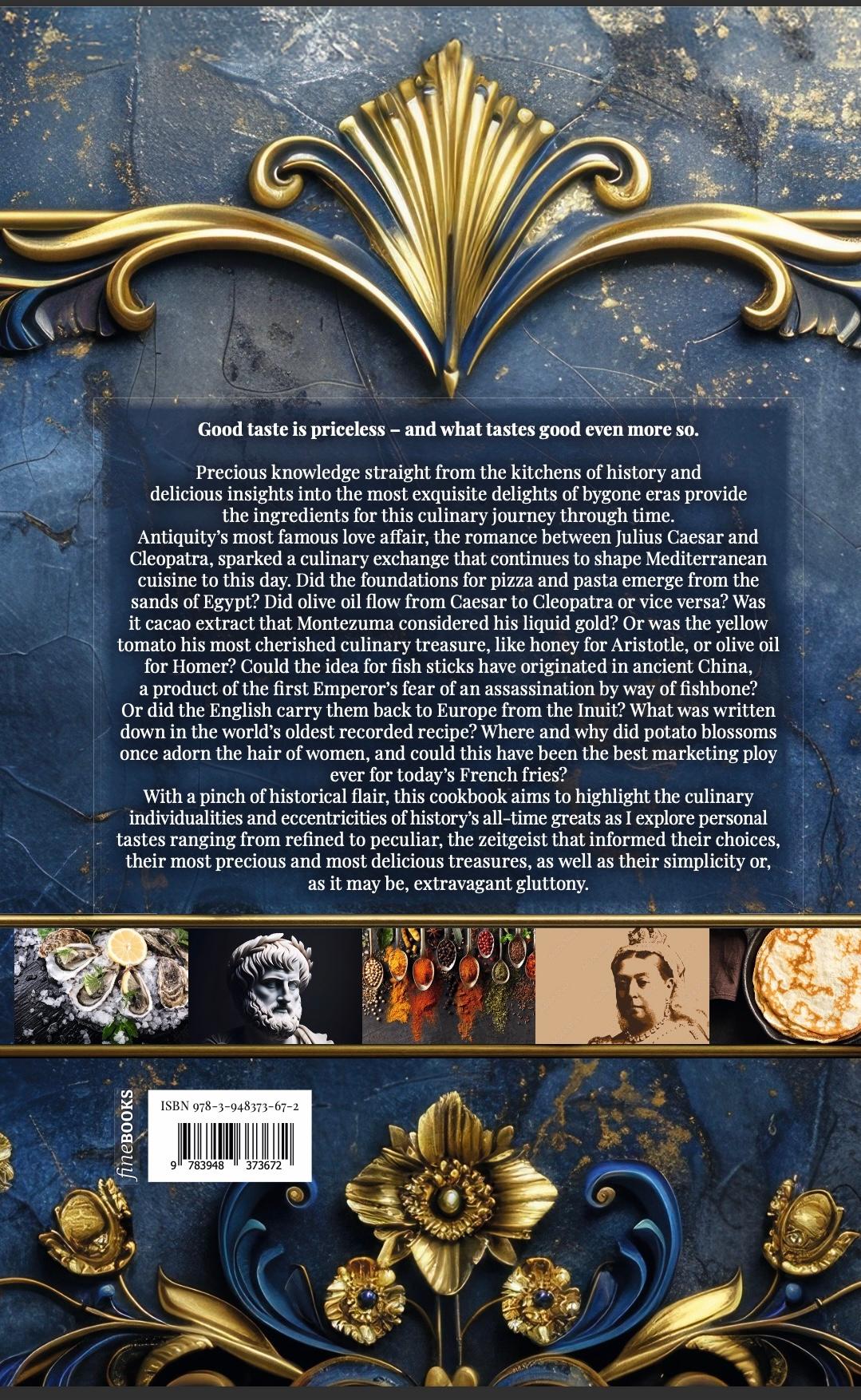 Good taste is priceless – and what tastes good even more so.

Precious knowledge straight from the kitchens of history and delicious insights into the most exquisite delights of bygone eras provide the ingredients for this culinary journey through time.

Antiquity's most famous love affair, the romance between Julius Caesar and Cleopatra, sparked a culinary exchange that continues to shape Mediterranean cuisine to this day. Did the foundations for pizza and pasta emerge from the sands of Egypt? Did olive oil flow from Caesar to Cleopatra or vice versa? Was it cacao extract that Montezuma considered his liquid gold? Or was the yellow tomato his most cherished culinary treasure, like honey for Aristotle, or olive oil for Homer? Could the idea for fish sticks have originated in ancient China, a product of the first Emperor's fear of an assassination by way of fishbone? Or did the English carry them back to Europe from the Inuit? What was written down in the world's oldest recorded recipe? Where and why did potato blossoms once adorn the hair of women, and could this have been the best marketing ploy ever for today's French fries?

With a pinch of historical flair, this cookbook aims to highlight the culinary individualities and eccentricities of history's all-time greats as I explore personal tastes ranging from refined to peculiar, the zeitgeist that informed their choices, their most precious and most delicious treasures, as well as their simplicity or, as it may be, extravagant gluttony.

fineBOOKS

ISBN 978-3-948373-67-2

9 783948 373672